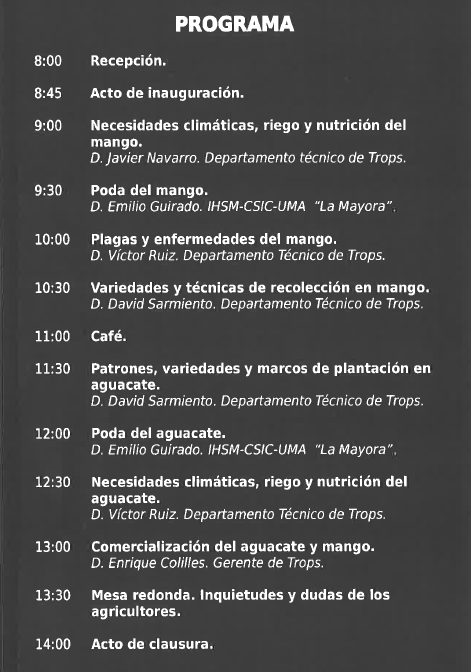 PROGRAMA

8:00 Recepción.

8:45 Acto de inauguración.

9:00 Necesidades climáticas, riego y nutrición del mango.
D. Javier Navarro. Departamento técnico de Trops.

9:30 Poda del mango.
D. Emilio Guirado. IHSM-CSIC-UMA "La Mayora".

10:00 Plagas y enfermedades del mango.
D. Víctor Ruiz. Departamento Técnico de Trops.

10:30 Variedades y técnicas de recolección en mango.
D. David Sarmiento. Departamento Técnico de Trops.

11:00 Café.

11:30 Patrones, variedades y marcos de plantación en aguacate.
D. David Sarmiento. Departamento Técnico de Trops.

12:00 Poda del aguacate.
D. Emilio Guirado. IHSM-CSIC-UMA "La Mayora".

12:30 Necesidades climáticas, riego y nutrición del aguacate.
D. Víctor Ruiz. Departamento Técnico de Trops.

13:00 Comercialización del aguacate y mango.
D. Enrique Colilles. Gerente de Trops.

13:30 Mesa redonda. Inquietudes y dudas de los agricultores.

14:00 Acto de clausura.